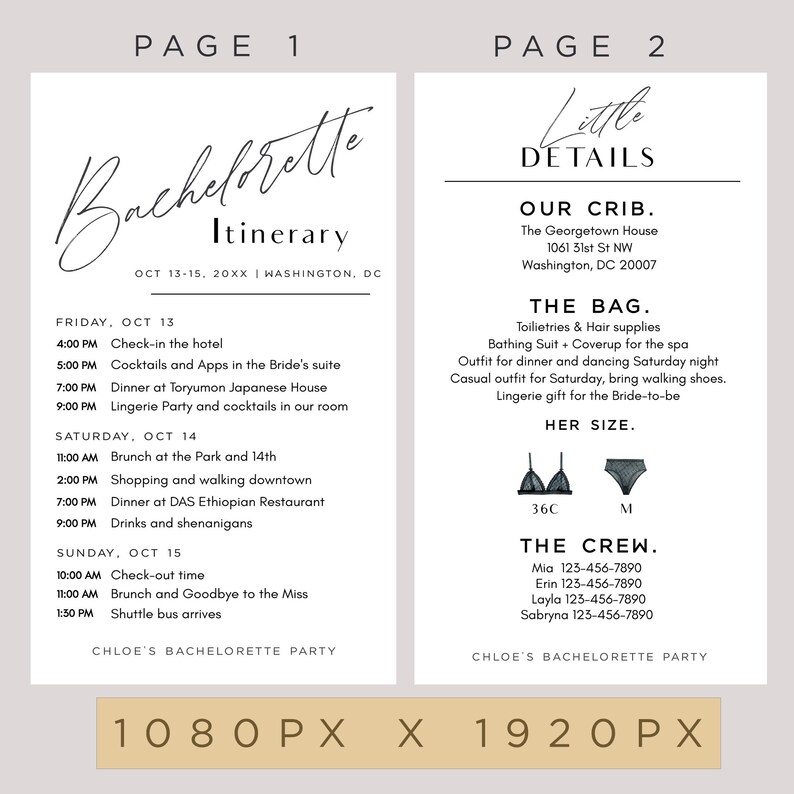 PAGE 1

Bachelorette
Itinerary

OCT 13-15, 20XX | WASHINGTON, DC

FRIDAY, OCT 13
4:00 PM Check-in the hotel
5:00 PM Cocktails and Apps in the Bride's suite
7:00 PM Dinner at Toryumon Japanese House
9:00 PM Lingerie Party and cocktails in our room

SATURDAY, OCT 14
11:00 AM Brunch at the Park and 14th
2:00 PM Shopping and walking downtown
7:00 PM Dinner at DAS Ethiopian Restaurant
9:00 PM Drinks and shenanigans

SUNDAY, OCT 15
10:00 AM Check-out time
11:00 AM Brunch and Goodbye to the Miss
1:30 PM Shuttle bus arrives

CHLOE'S BACHELORETTE PARTY

PAGE 2

Little
DETAILS

OUR CRIB.
The Georgetown House
1061 31st St NW
Washington, DC 20007

THE BAG.
Toilietries & Hair supplies
Bathing Suit + Coverup for the spa
Outfit for dinner and dancing Saturday night
Casual outfit for Saturday, bring walking shoes.
Lingerie gift for the Bride-to-be

HER SIZE.

36C
M

THE CREW.
Mia 123-456-7890
Erin 123-456-7890
Layla 123-456-7890
Sabryna 123-456-7890

CHLOE'S BACHELORETTE PARTY

1080PX X 1920PX